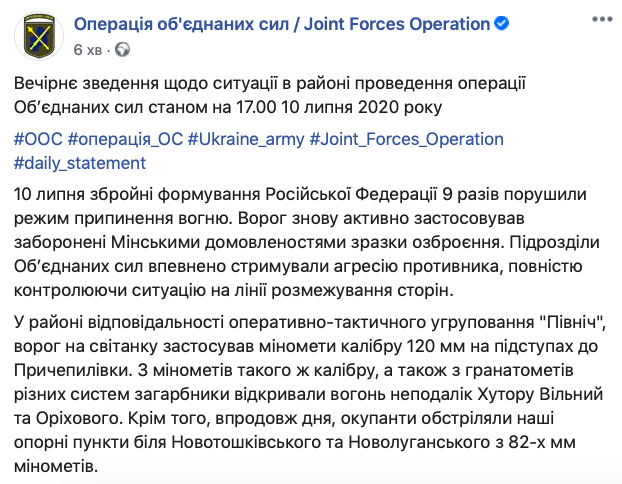 Операція об'єднаних сил / Joint Forces Operation
6 хв ·

Вечірнє зведення щодо ситуації в районі проведення операції Об'єднаних сил станом на 17.00 10 липня 2020 року

#ООС #операція_ОС #Ukraine_army #Joint_Forces_Operation #daily_statement

10 липня збройні формування Російської Федерації 9 разів порушили режим припинення вогню. Ворог знову активно застосовував заборонені Мінськими домовленостями зразки озброєння. Підрозділи Об'єднаних сил впевнено стримували агресію противника, повністю контролюючи ситуацію на лінії розмежування сторін.

У районі відповідальності оперативно-тактичного угруповання "Північ", ворог на світанку застосував міномети калібру 120 мм на підступах до Причепилівки. З мінометів такого ж калібру, а також з гранатометів різних систем загарбники відкривали вогонь неподалік Хутору Вільний та Оріхового. Крім того, впродовж дня, окупанти обстріляли наші опорні пункти біля Новотошківського та Новолуганського з 82-х мм мінометів.